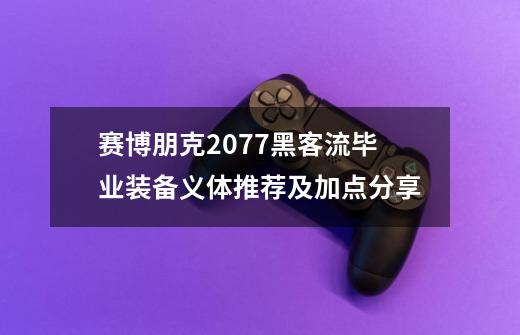 赛博朋克2077黑客流毕业装备义体推荐及加点分享